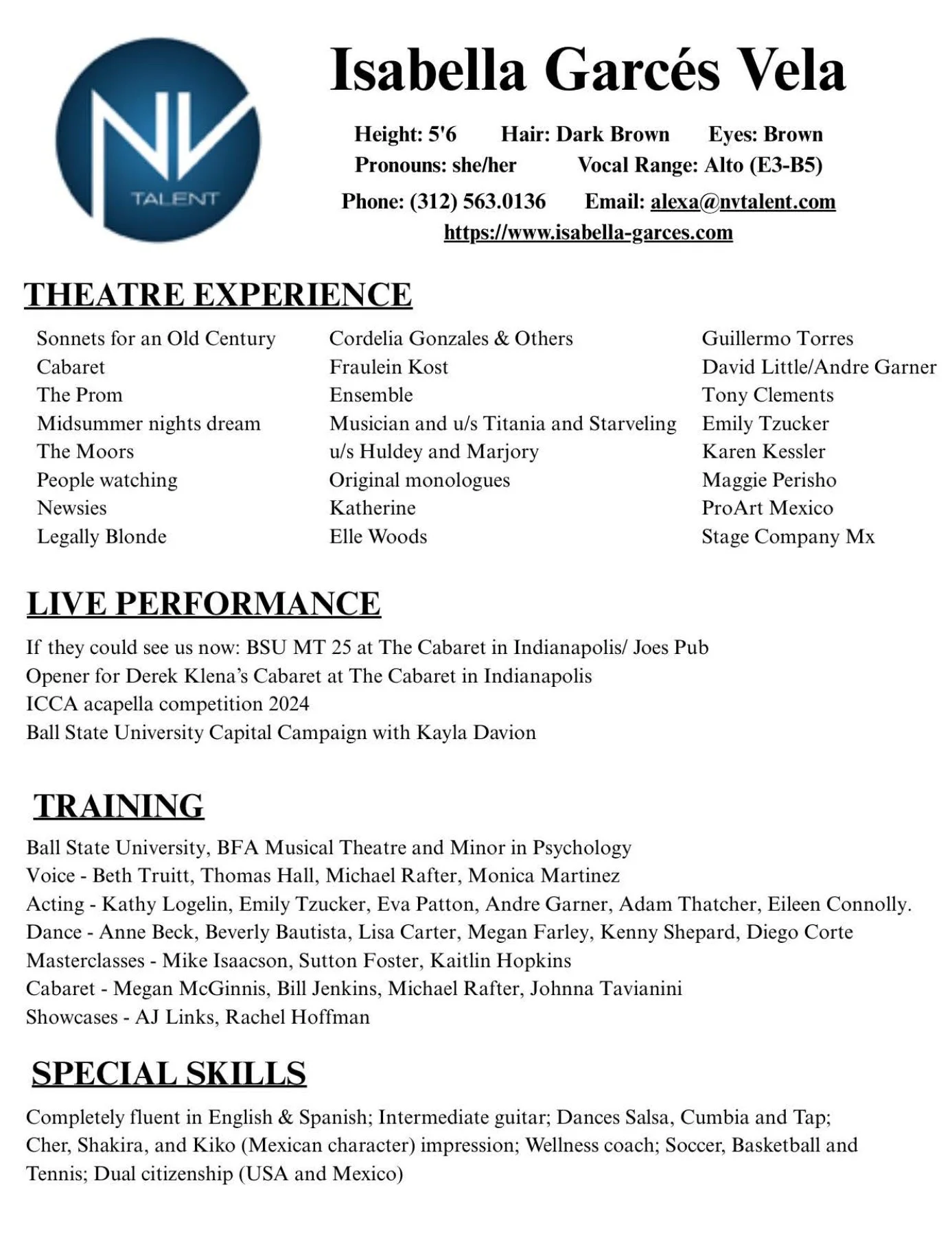 NV
TALENT

Isabella Garcés Vela

Height: 5'6 Hair: Dark Brown Eyes: Brown
Pronouns: she/her Vocal Range: Alto (E3-B5)
Phone: (312) 563.0136 Email: alexa@nvtalent.com
https://www.isabella-garces.com

THEATRE EXPERIENCE

| | | |
|---|---|---|
| Sonnets for an Old Century | Cordelia Gonzales & Others | Guillermo Torres |
| Cabaret | Fraulein Kost | David Little/Andre Garner |
| The Prom | Ensemble | Tony Clements |
| Midsummer nights dream | Musician and u/s Titania and Starveling | Emily Tzucker |
| The Moors | u/s Huldey and Marjory | Karen Kessler |
| People watching | Original monologues | Maggie Perisho |
| Newsies | Katherine | ProArt Mexico |
| Legally Blonde | Elle Woods | Stage Company Mx |

LIVE PERFORMANCE

If they could see us now: BSU MT 25 at The Cabaret in Indianapolis/ Joes Pub
Opener for Derek Klena's Cabaret at The Cabaret in Indianapolis
ICCA acapella competition 2024
Ball State University Capital Campaign with Kayla Davion

TRAINING

Ball State University, BFA Musical Theatre and Minor in Psychology
Voice - Beth Truitt, Thomas Hall, Michael Rafter, Monica Martinez
Acting - Kathy Logelin, Emily Tzucker, Eva Patton, Andre Garner, Adam Thatcher, Eileen Connolly.
Dance - Anne Beck, Beverly Bautista, Lisa Carter, Megan Farley, Kenny Shepard, Diego Corte
Masterclasses - Mike Isaacson, Sutton Foster, Kaitlin Hopkins
Cabaret - Megan McGinnis, Bill Jenkins, Michael Rafter, Johnna Tavianini
Showcases - AJ Links, Rachel Hoffman

SPECIAL SKILLS

Completely fluent in English & Spanish; Intermediate guitar; Dances Salsa, Cumbia and Tap; Cher, Shakira, and Kiko (Mexican character) impression; Wellness coach; Soccer, Basketball and Tennis; Dual citizenship (USA and Mexico)